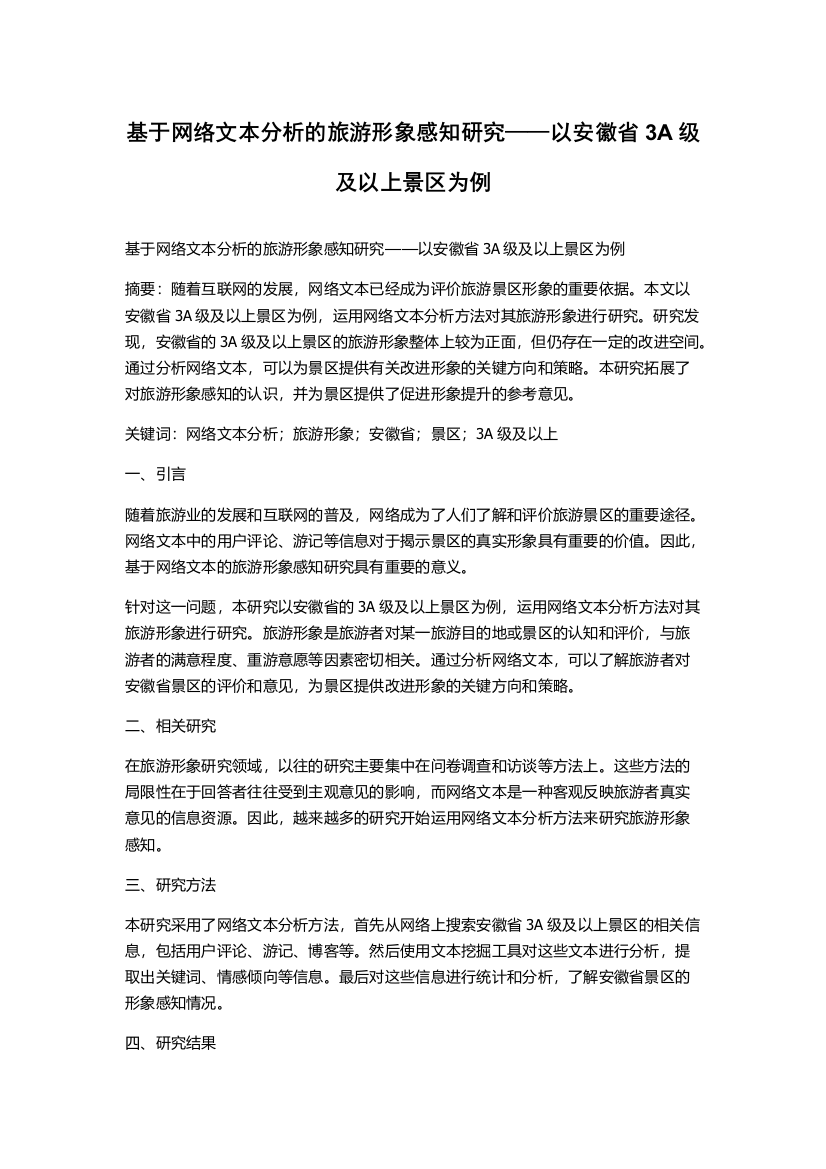 基于网络文本分析的旅游形象感知研究——以安徽省 3A 级及以上景区为例

基于网络文本分析的旅游形象感知研究——以安徽省 3A 级及以上景区为例

摘要：随着互联网的发展，网络文本已经成为评价旅游景区形象的重要依据。本文以安徽省 3A 级及以上景区为例，运用网络文本分析方法对其旅游形象进行研究。研究发现，安徽省的 3A 级及以上景区的旅游形象整体上较为正面，但仍存在一定的改进空间。通过分析网络文本，可以为景区提供有关改进形象的关键方向和策略。本研究拓展了对旅游形象感知的认识，并为景区提供了促进形象提升的参考意见。

关键词：网络文本分析；旅游形象；安徽省；景区；3A 级及以上

一、引言

随着旅游业的发展和互联网的普及，网络成为了人们了解和评价旅游景区的重要途径。网络文本中的用户评论、游记等信息对于揭示景区的真实形象具有重要的价值。因此，基于网络文本的旅游形象感知研究具有重要的意义。

针对这一问题，本研究以安徽省的 3A 级及以上景区为例，运用网络文本分析方法对其旅游形象进行研究。旅游形象是旅游者对某一旅游目的地或景区的认知和评价，与旅游者的满意程度、重游意愿等因素密切相关。通过分析网络文本，可以了解旅游者对安徽省景区的评价和意见，为景区提供改进形象的关键方向和策略。

二、相关研究

在旅游形象研究领域，以往的研究主要集中在问卷调查和访谈等方法上。这些方法的局限性在于回答者往往受到主观意见的影响，而网络文本是一种客观反映旅游者真实意见的信息资源。因此，越来越多的研究开始运用网络文本分析方法来研究旅游形象感知。

三、研究方法

本研究采用了网络文本分析方法，首先从网络上搜索安徽省 3A 级及以上景区的相关信息，包括用户评论、游记、博客等。然后使用文本挖掘工具对这些文本进行分析，提取出关键词、情感倾向等信息。最后对这些信息进行统计和分析，了解安徽省景区的形象感知情况。

四、研究结果